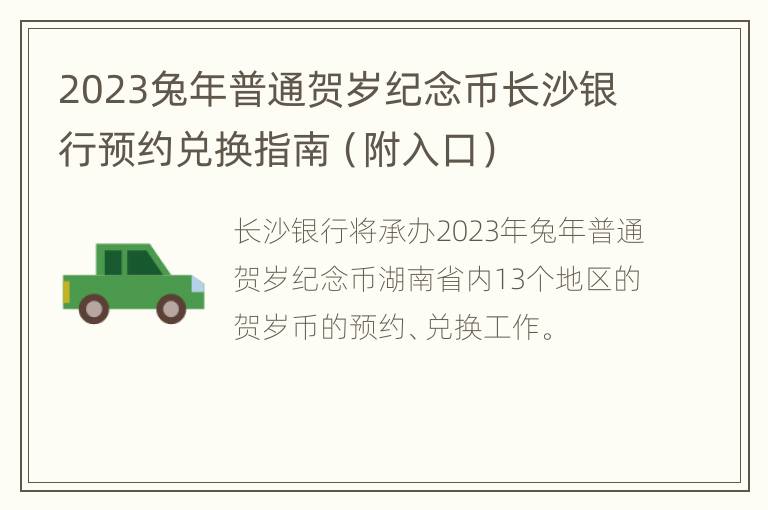 2023兔年普通贺岁纪念币长沙银行预约兑换指南（附入口）

长沙银行将承办2023年兔年普通贺岁纪念币湖南省内13个地区的贺岁币的预约、兑换工作。